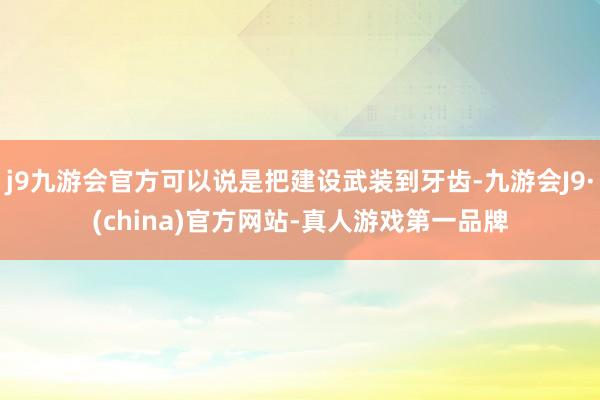 j9九游会官方可以说是把建设武装到牙齿-九游会J9·(china)官方网站-真人游戏第一品牌